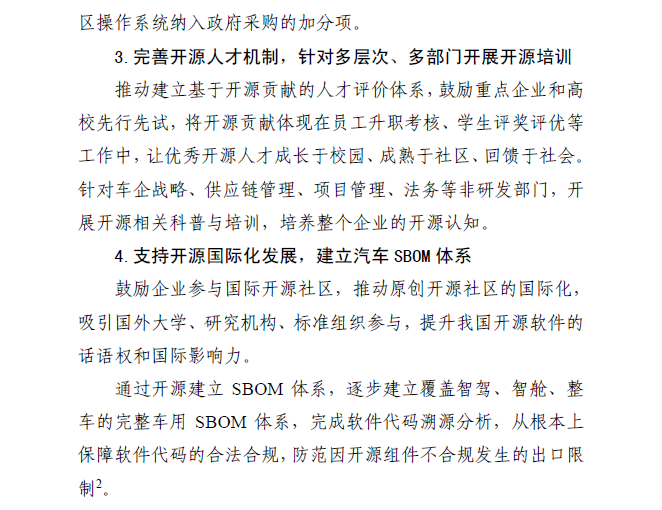 区操作系统纳入政府采购的加分项。

3. 完善开源人才机制，针对多层次、多部门开展开源培训

推动建立基于开源贡献的人才评价体系，鼓励重点企业和高校先行先试，将开源贡献体现在员工升职考核、学生评奖评优等工作中，让优秀开源人才成长于校园、成熟于社区、回馈于社会。针对车企战略、供应链管理、项目管理、法务等非研发部门，开展开源相关科普与培训，培养整个企业的开源认知。

4. 支持开源国际化发展，建立汽车 SBOM 体系

鼓励企业参与国际开源社区，推动原创开源社区的国际化，吸引国外大学、研究机构、标准组织参与，提升我国开源软件的话语权和国际影响力。

通过开源建立 SBOM 体系，逐步建立覆盖智驾、智舱、整车的完整车用 SBOM 体系，完成软件代码溯源分析，从根本上保障软件代码的合法合规，防范因开源组件不合规发生的出口限制$^2$。